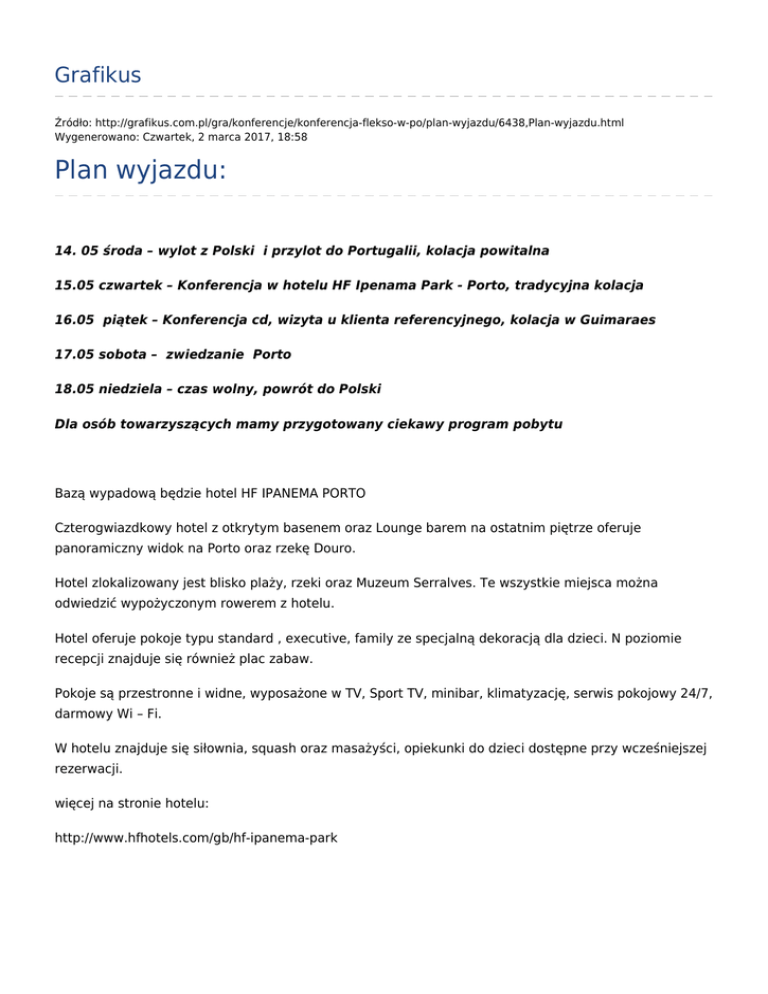 Grafikus

Źródło: http://grafikus.com.pl/gra/konferencje/konferencja-flekso-w-po/plan-wyjazdu/6438,Plan-wyjazdu.html
Wygenerowano: Czwartek, 2 marca 2017, 18:58

Plan wyjazdu:

14. 05 środa – wylot z Polski i przylot do Portugalii, kolacja powitalna

15.05 czwartek – Konferencja w hotelu HF Ipenama Park - Porto, tradycyjna kolacja

16.05 piątek – Konferencja cd, wizyta u klienta referencyjnego, kolacja w Guimaraes

17.05 sobota – zwiedzanie Porto

18.05 niedziela – czas wolny, powrót do Polski

Dla osób towarzyszących mamy przygotowany ciekawy program pobytu

Bazą wypadową będzie hotel HF IPANEMA PORTO

Czterogwiazdkowy hotel z otkrytym basenem oraz Lounge barem na ostatnim piętrze oferuje panoramiczny widok na Porto oraz rzekę Douro.

Hotel zlokalizowany jest blisko plaży, rzeki oraz Muzeum Serralves. Te wszystkie miejsca można odwiedzić wypożyczonym rowerem z hotelu.

Hotel oferuje pokoje typu standard , executive, family ze specjalną dekoracją dla dzieci. N poziomie recepcji znajduje się również plac zabaw.

Pokoje są przestronne i widne, wyposażone w TV, Sport TV, minibar, klimatyzację, serwis pokojowy 24/7, darmowy Wi – Fi.

W hotelu znajduje się siłownia, squash oraz masażyści, opiekunki do dzieci dostępne przy wcześniejszej rezerwacji.

więcej na stronie hotelu:

http://www.hfhotels.com/gb/hf-ipanema-park